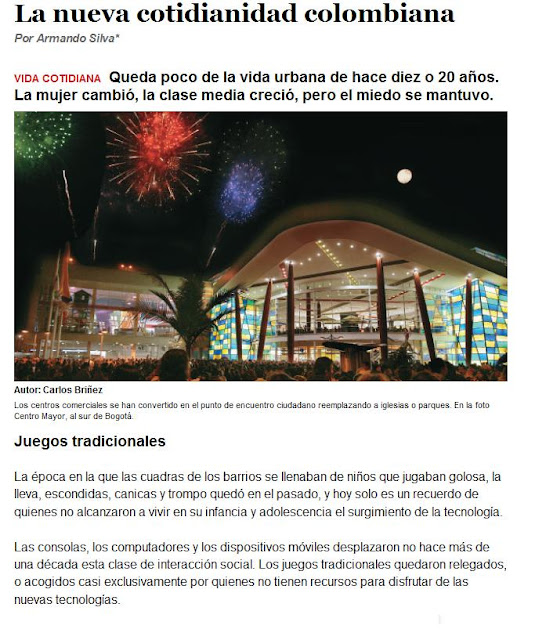 La nueva cotidianidad colombiana

Por Armando Silva*

VIDA COTIDIANA Queda poco de la vida urbana de hace diez o 20 años. La mujer cambió, la clase media creció, pero el miedo se mantuvo.

Autor: Carlos Briñez

Los centros comerciales se han convertido en el punto de encuentro ciudadano reemplazando a iglesias o parques. En la foto Centro Mayor, al sur de Bogotá.

Juegos tradicionales

La época en la que las cuadras de los barrios se llenaban de niños que jugaban golosa, la lleva, escondidas, canicas y trompo quedó en el pasado, y hoy solo es un recuerdo de quienes no alcanzaron a vivir en su infancia y adolescencia el surgimiento de la tecnología.

Las consolas, los computadores y los dispositivos móviles desplazaron no hace más de una década esta clase de interacción social. Los juegos tradicionales quedaron relegados, o acogidos casi exclusivamente por quienes no tienen recursos para disfrutar de las nuevas tecnologías.